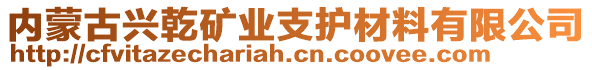 内蒙古兴乾矿业支护材料有限公司
http://cfvitazechariah.cn.coovee.com